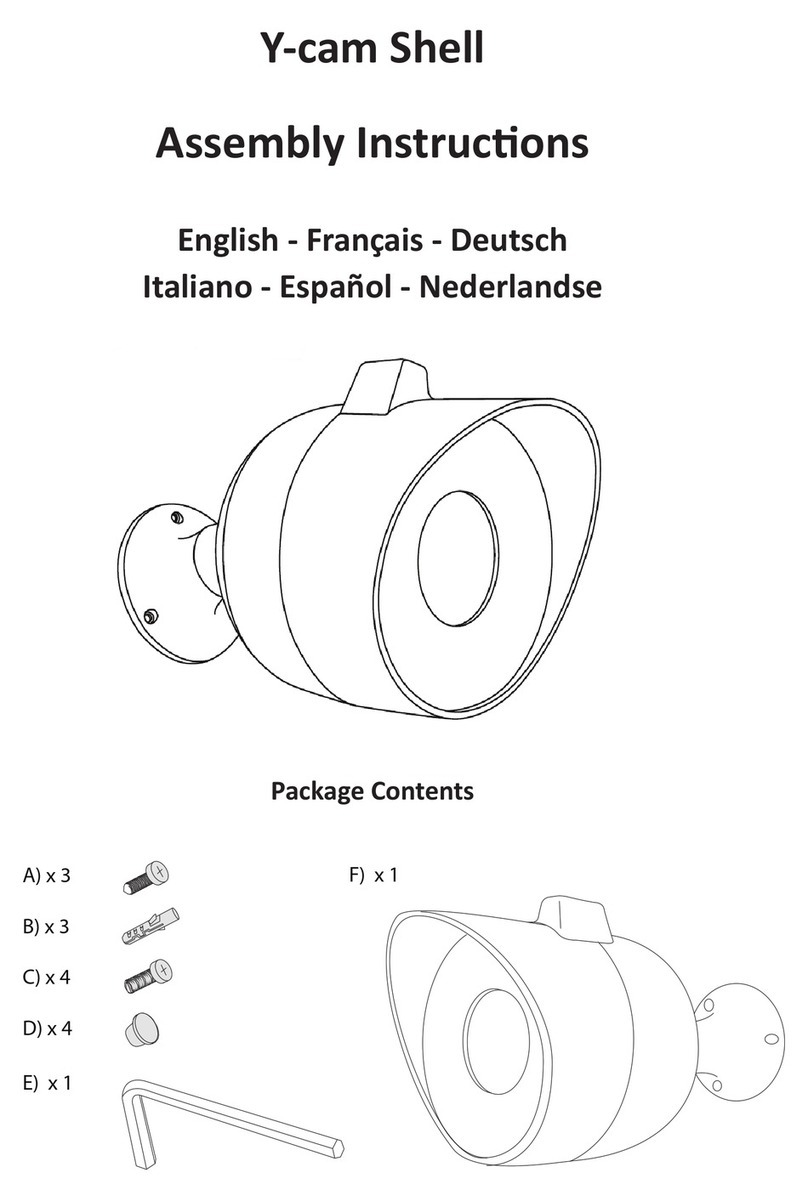 Y-cam Shell

Assembly Instructions

English - Français - Deutsch
Italiano - Español - Nederlandse

Package Contents

A) x 3

B) x 3

C) x 4

D) x 4

E) x 1

F) x 1